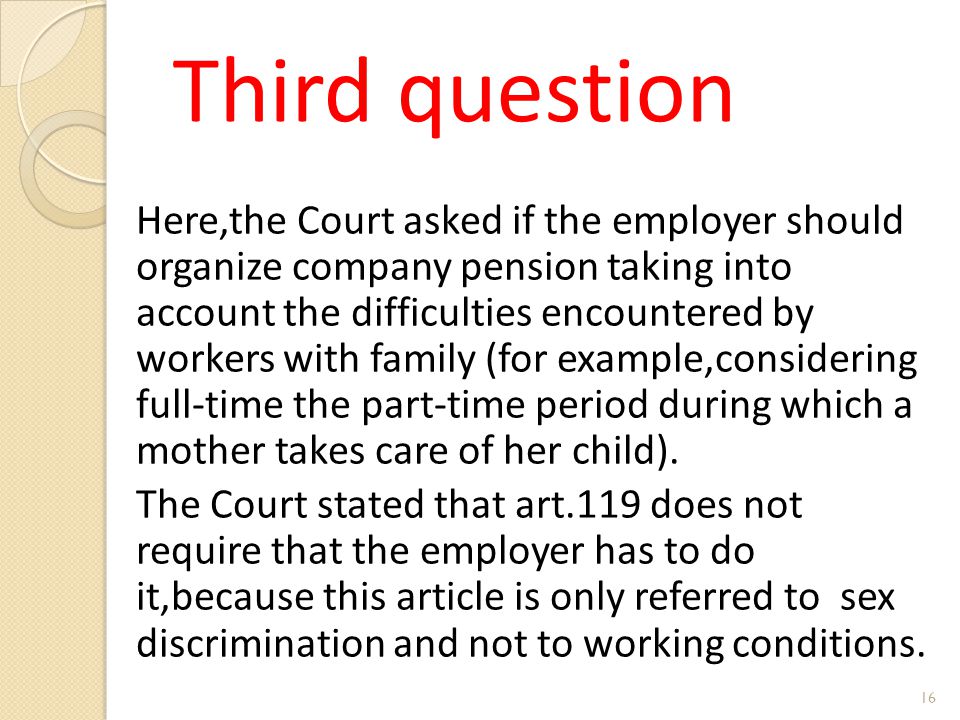 Third question

Here,the Court asked if the employer should organize company pension taking into account the difficulties encountered by workers with family (for example,considering full-time the part-time period during which a mother takes care of her child).

The Court stated that art.119 does not require that the employer has to do it,because this article is only referred to sex discrimination and not to working conditions.

16